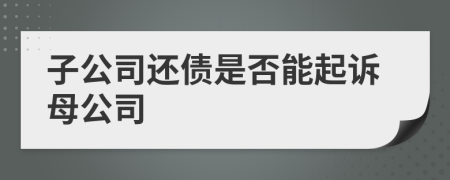 子公司还债是否能起诉母公司